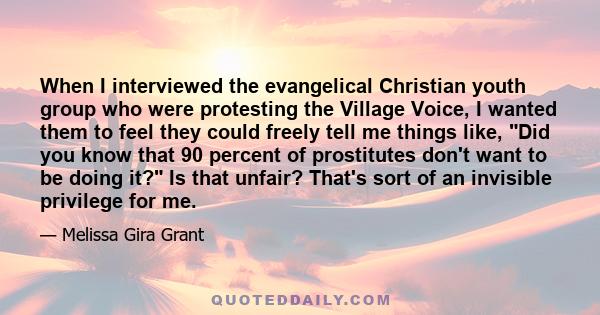 When I interviewed the evangelical Christian youth group who were protesting the Village Voice, I wanted them to feel they could freely tell me things like, "Did you know that 90 percent of prostitutes don't want to be doing it?" Is that unfair? That's sort of an invisible privilege for me.

— Melissa Gira Grant

QUOTEDDAILY.COM